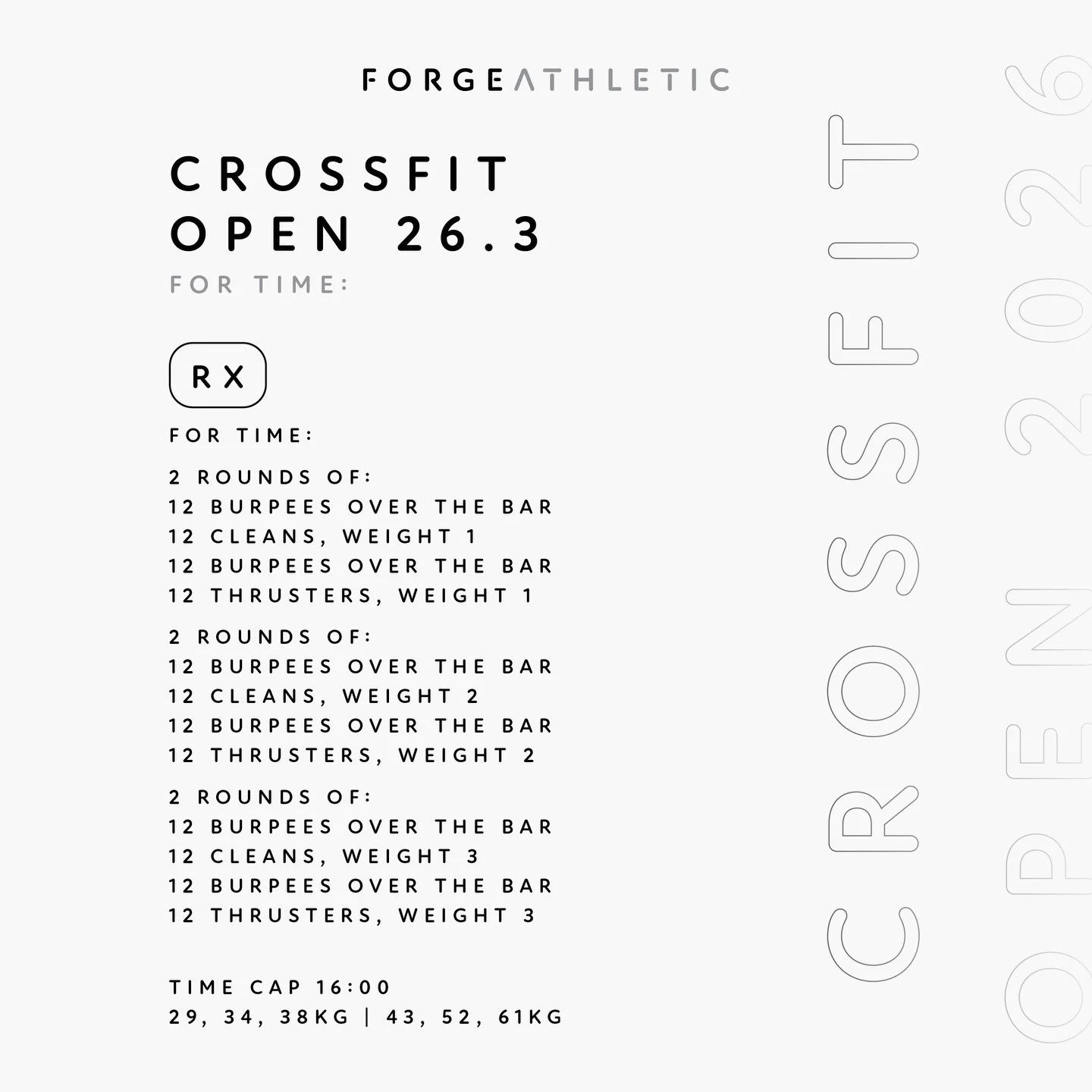 FORGEATHLETIC

CROSSFIT
OPEN 26.3
FOR TIME:

RX

FOR TIME:

2 ROUNDS OF:
12 BURPEES OVER THE BAR
12 CLEANS, WEIGHT 1
12 BURPEES OVER THE BAR
12 THRUSTERS, WEIGHT 1

2 ROUNDS OF:
12 BURPEES OVER THE BAR
12 CLEANS, WEIGHT 2
12 BURPEES OVER THE BAR
12 THRUSTERS, WEIGHT 2

2 ROUNDS OF:
12 BURPEES OVER THE BAR
12 CLEANS, WEIGHT 3
12 BURPEES OVER THE BAR
12 THRUSTERS, WEIGHT 3

TIME CAP 16:00
29, 34, 38KG | 43, 52, 61KG

CROSSFIT

OPEN 2026